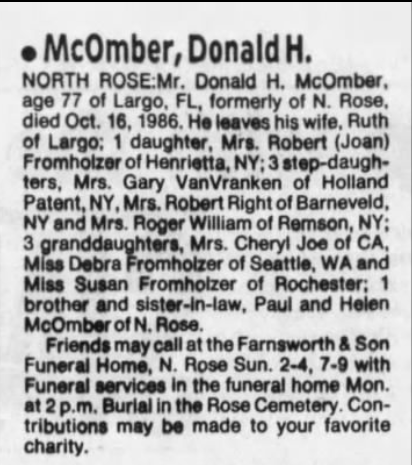 • McOmber, Donald H.

NORTH ROSE:Mr. Donald H. McOmber, age 77 of Largo, FL, formerly of N. Rose, died Oct. 16, 1986. He leaves his wife, Ruth of Largo; 1 daughter, Mrs. Robert (Joan) Fromholzer of Henrietta, NY; 3 step-daughters, Mrs. Gary VanVranken of Holland Patent, NY, Mrs. Robert Right of Barneveld, NY and Mrs. Roger William of Remson, NY; 3 granddaughters, Mrs. Cheryl Joe of CA, Miss Debra Fromholzer of Seattle, WA and Miss Susan Fromholzer of Rochester; 1 brother and sister-in-law, Paul and Helen McOmber of N. Rose.

Friends may call at the Farnsworth & Son Funeral Home, N. Rose Sun. 2-4, 7-9 with Funeral services in the funeral home Mon. at 2 p.m. Burial in the Rose Cemetery. Contributions may be made to your favorite charity.